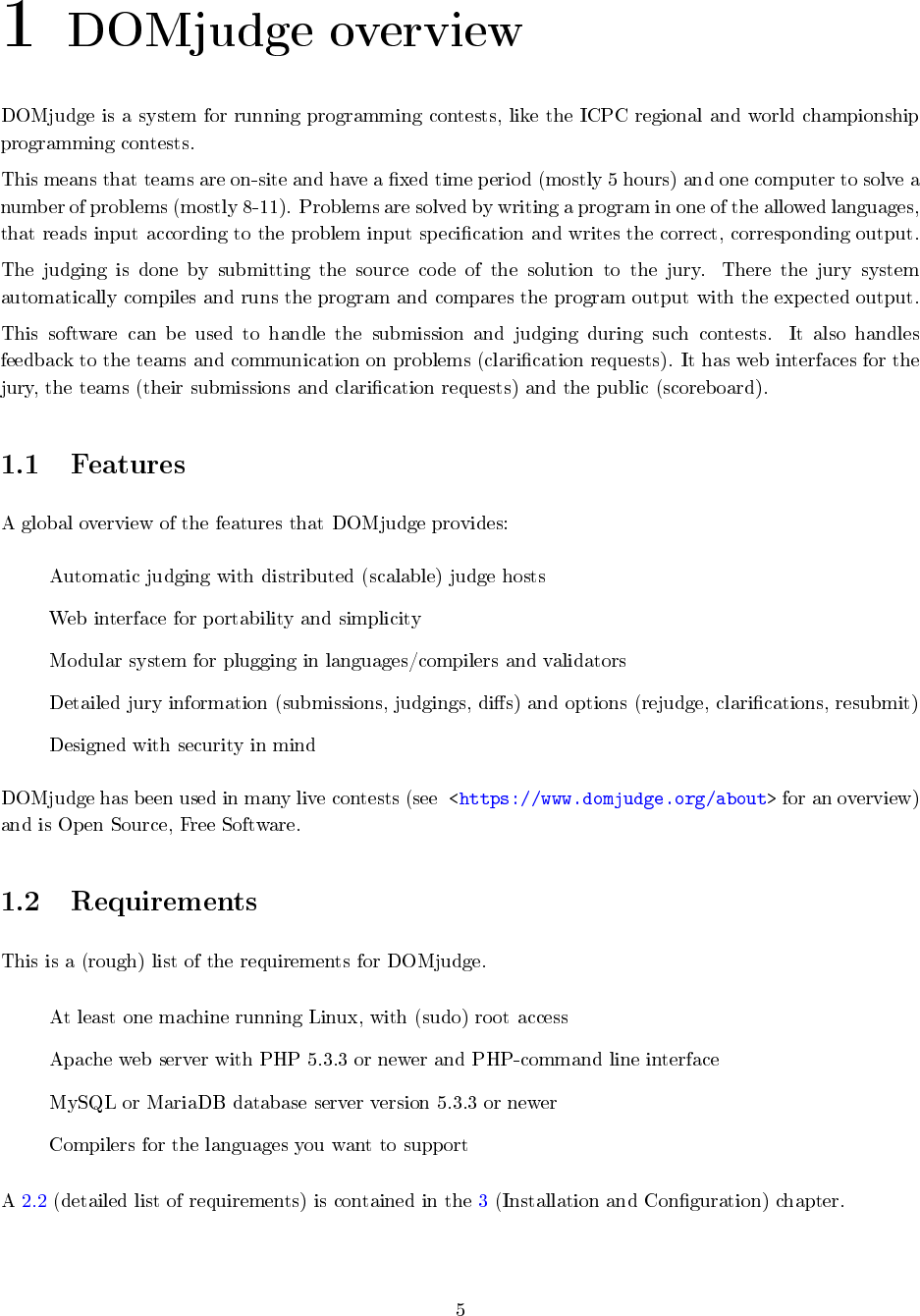 1 DOMjudge overview

DOMjudge is a system for running programming contests, like the ICPC regional and world championship programming contests.

This means that teams are on-site and have a fixed time period (mostly 5 hours) and one computer to solve a number of problems (mostly 8-11). Problems are solved by writing a program in one of the allowed languages, that reads input according to the problem input specification and writes the correct, corresponding output.

The judging is done by submitting the source code of the solution to the jury. There the jury system automatically compiles and runs the program and compares the program output with the expected output.

This software can be used to handle the submission and judging during such contests. It also handles feedback to the teams and communication on problems (clarification requests). It has web interfaces for the jury, the teams (their submissions and clarification requests) and the public (scoreboard).

1.1 Features

A global overview of the features that DOMjudge provides:

Automatic judging with distributed (scalable) judge hosts

Web interface for portability and simplicity

Modular system for plugging in languages/compilers and validators

Detailed jury information (submissions, judgings, diffs) and options (rejudge, clarifications, resubmit)

Designed with security in mind

DOMjudge has been used in many live contests (see <https://www.domjudge.org/about> for an overview) and is Open Source, Free Software.

1.2 Requirements

This is a (rough) list of the requirements for DOMjudge.

At least one machine running Linux, with (sudo) root access

Apache web server with PHP 5.3.3 or newer and PHP-command line interface

MySQL or MariaDB database server version 5.3.3 or newer

Compilers for the languages you want to support

A 2.2 (detailed list of requirements) is contained in the 3 (Installation and Configuration) chapter.

5